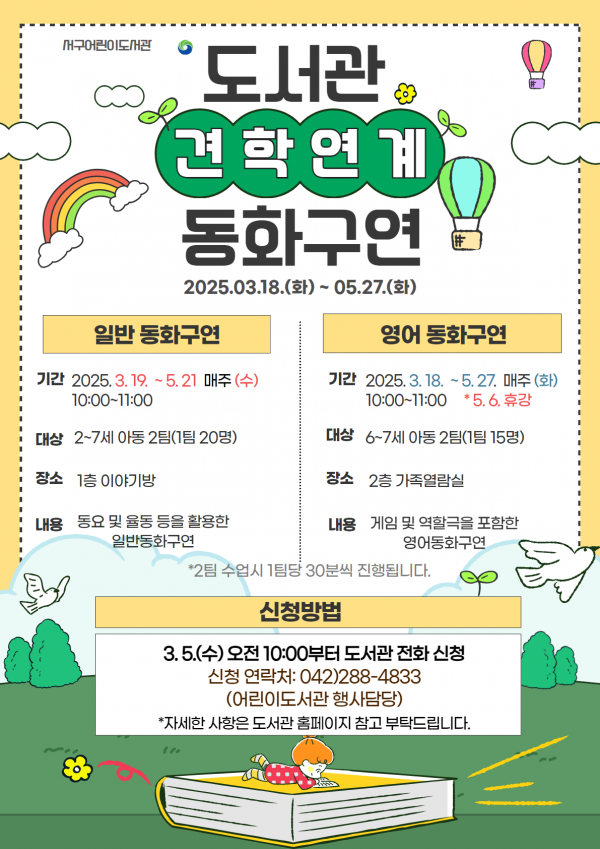 서구어린이도서관

도서관

견학연계

동화구연

2025.03.18.(화) ~ 05.27.(화)

일반 동화구연

기간 2025. 3. 19. ~ 5. 21 매주 (수)
10:00~11:00

대상 2~7세 아동 2팀(1팀 20명)

장소 1층 이야기방

내용 동요 및 율동 등을 활용한
일반동화구연

영어 동화구연

기간 2025. 3. 18. ~ 5. 27. 매주 (화)
10:00~11:00 * 5. 6. 휴강

대상 6~7세 아동 2팀(1팀 15명)

장소 2층 가족열람실

내용 게임 및 역할극을 포함한
영어동화구연

*2팀 수업시 1팀당 30분씩 진행됩니다.

신청방법

3. 5.(수) 오전 10:00부터 도서관 전화 신청
신청 연락처: 042)288-4833
(어린이도서관 행사담당)
*자세한 사항은 도서관 홈페이지 참고 부탁드립니다.